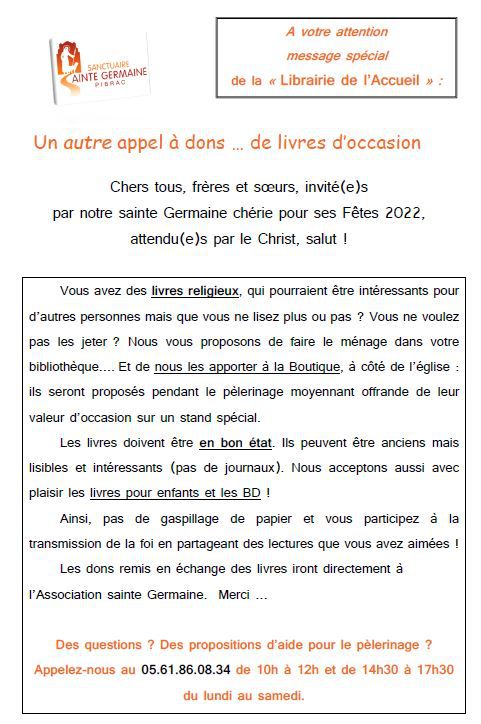 SANCTUAIRE
SAINTE GERMAINE
PIBRAC

A votre attention
message spécial
de la « Librairie de l'Accueil » :

Un autre appel à dons … de livres d'occasion

Chers tous, frères et sœurs, invité(e)s
par notre sainte Germaine chérie pour ses Fêtes 2022,
attendu(e)s par le Christ, salut !

Vous avez des livres religieux, qui pourraient être intéressants pour d'autres personnes mais que vous ne lisez plus ou pas ? Vous ne voulez pas les jeter ? Nous vous proposons de faire le ménage dans votre bibliothèque.... Et de nous les apporter à la Boutique, à côté de l'église : ils seront proposés pendant le pèlerinage moyennant offrande de leur valeur d'occasion sur un stand spécial.

Les livres doivent être en bon état. Ils peuvent être anciens mais lisibles et intéressants (pas de journaux). Nous acceptons aussi avec plaisir les livres pour enfants et les BD !

Ainsi, pas de gaspillage de papier et vous participez à la transmission de la foi en partageant des lectures que vous avez aimées !

Les dons remis en échange des livres iront directement à l'Association sainte Germaine. Merci …

Des questions ? Des propositions d'aide pour le pèlerinage ?
Appelez-nous au 05.61.86.08.34 de 10h à 12h et de 14h30 à 17h30
du lundi au samedi.